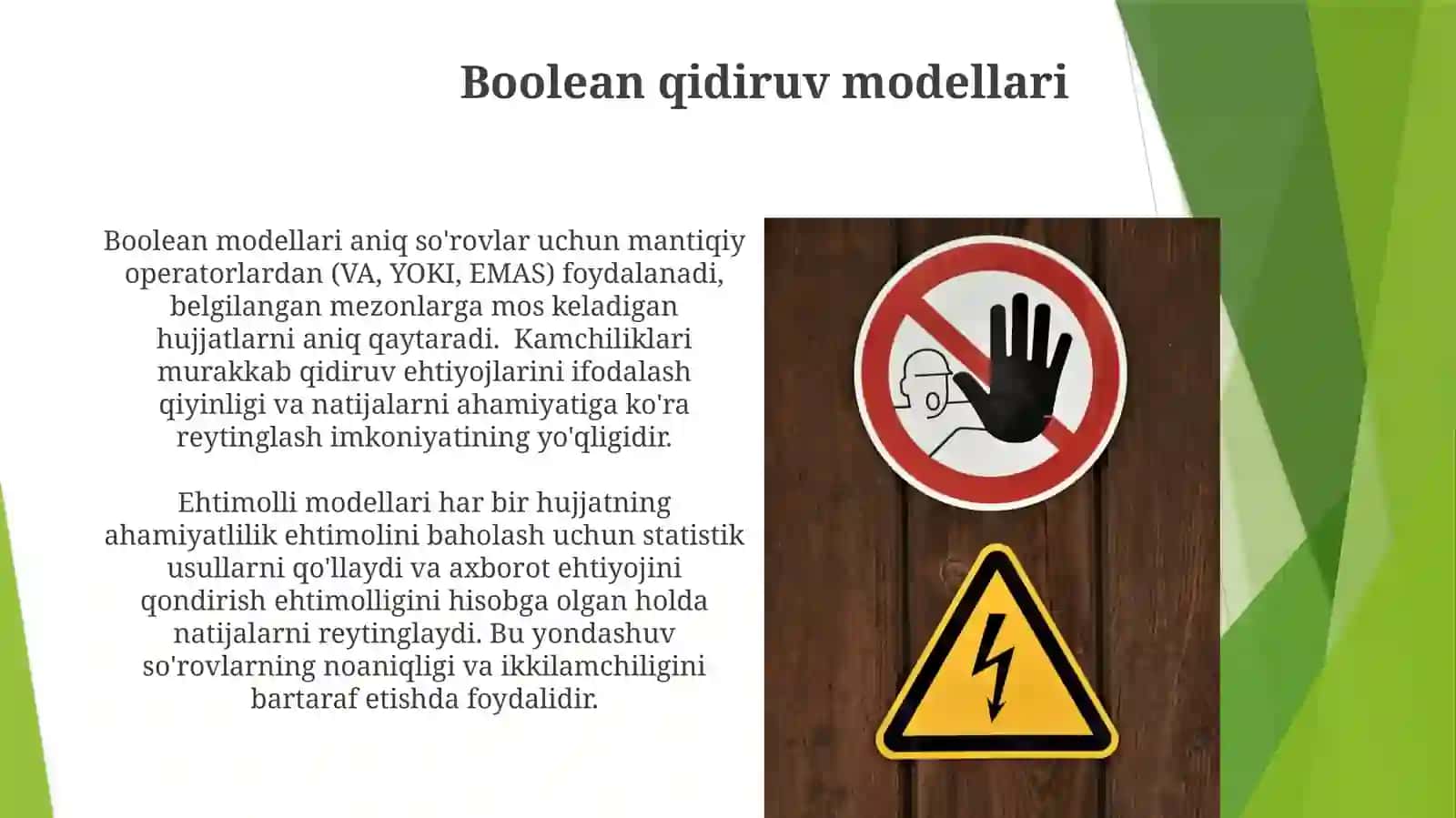 Boolean qidiruv modellari

Boolean modellari aniq so'rovlar uchun mantiqiy operatorlardan (VA, YOKI, EMAS) foydalanadi, belgilangan mezonlarga mos keladigan hujjatlarni aniq qaytaradi.  Kamchiliklari murakkab qidiruv ehtiyojlarini ifodalash qiyinligi va natijalarni ahamiyatiga ko'ra reytinglash imkoniyatining yo'qligidir.

Ehtimolli modellari har bir hujjatning ahamiyatlilik ehtimolini baholash uchun statistik usullarni qo'llaydi va axborot ehtiyojini qondirish ehtimolligini hisobga olgan holda natijalarni reytinglaydi. Bu yondashuv so'rovlarning noaniqligi va ikkilamchiligini bartaraf etishda foydalidir.